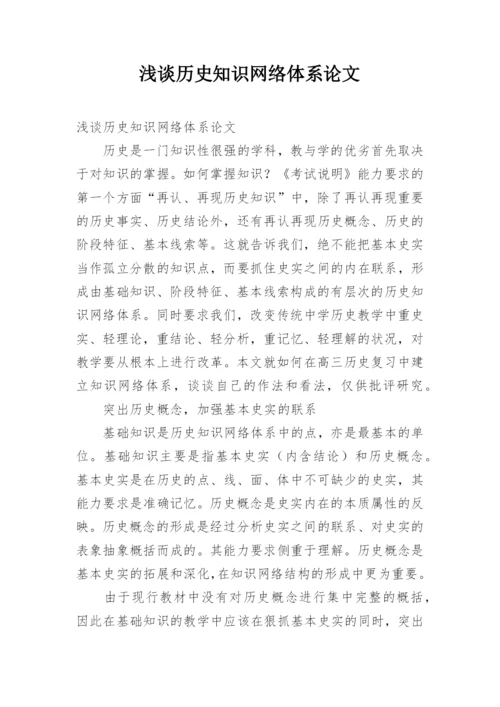 浅谈历史知识网络体系论文

浅谈历史知识网络体系论文

历史是一门知识性很强的学科，教与学的优劣首先取决于对知识的掌握。如何掌握知识？《考试说明》能力要求的第一个方面“再认、再现历史知识”中，除了再认再现重要的历史事实、历史结论外，还有再认再现历史概念、历史的阶段特征、基本线索等。这就告诉我们，绝不能把基本史实当作孤立分散的知识点，而要抓住史实之间的内在联系，形成由基础知识、阶段特征、基本线索构成的有层次的历史知识网络体系。同时要求我们，改变传统中学历史教学中重史实、轻理论，重结论、轻分析，重记忆、轻理解的状况，对教学要从根本上进行改革。本文就如何在高三历史复习中建立知识网络体系，谈谈自己的作法和看法，仅供批评研究。

突出历史概念，加强基本史实的联系

基础知识是历史知识网络体系中的点，亦是最基本的单位。基础知识主要是指基本史实（内含结论）和历史概念。基本史实是在历史的点、线、面、体中不可缺少的史实，其能力要求是准确记忆。历史概念是史实内在的本质属性的反映。历史概念的形成是经过分析史实之间的联系、对史实的表象抽象概括而成的。其能力要求侧重于理解。历史概念是基本史实的拓展和深化，在知识网络结构的形成中更为重要。

由于现行教材中没有对历史概念进行集中完整的概括，因此在基础知识的教学中应该在狠抓基本史实的同时，突出